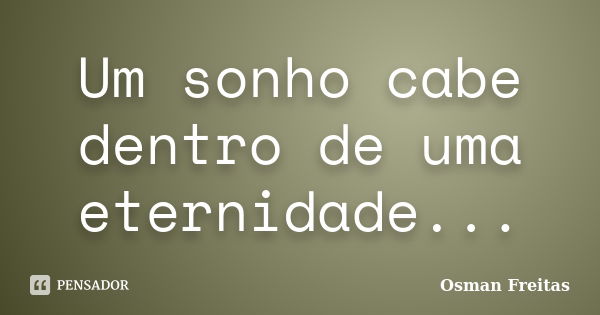 Um sonho cabe dentro de uma eternidade...

PENSADOR

Osman Freitas